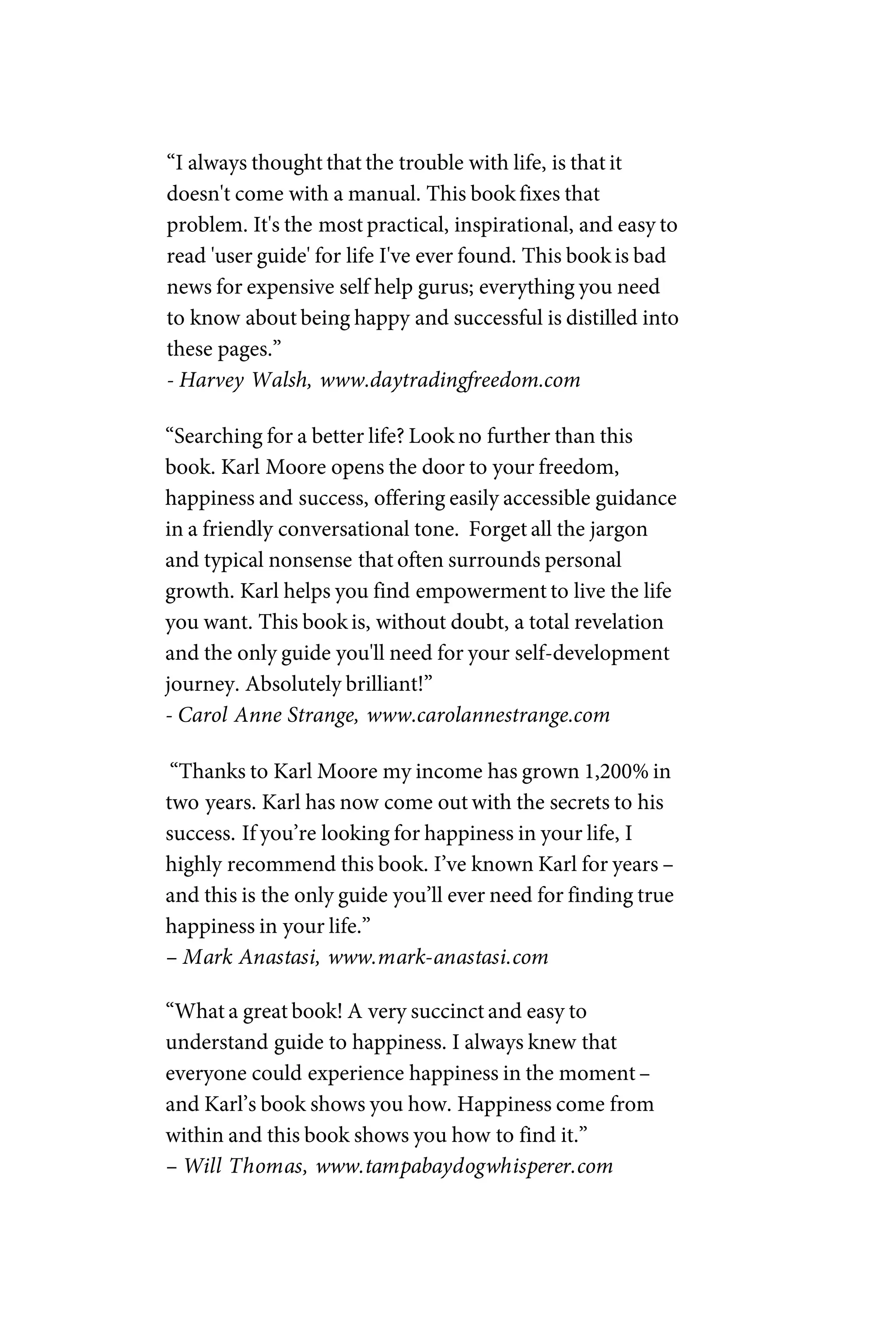 “I always thought that the trouble with life, is that it doesn't come with a manual. This book fixes that problem. It's the most practical, inspirational, and easy to read 'user guide' for life I've ever found. This book is bad news for expensive self help gurus; everything you need to know about being happy and successful is distilled into these pages.”
- Harvey Walsh, www.daytradingfreedom.com

“Searching for a better life? Look no further than this book. Karl Moore opens the door to your freedom, happiness and success, offering easily accessible guidance in a friendly conversational tone. Forget all the jargon and typical nonsense that often surrounds personal growth. Karl helps you find empowerment to live the life you want. This book is, without doubt, a total revelation and the only guide you'll need for your self-development journey. Absolutely brilliant!”
- Carol Anne Strange, www.carolannestrange.com

“Thanks to Karl Moore my income has grown 1,200% in two years. Karl has now come out with the secrets to his success. If you’re looking for happiness in your life, I highly recommend this book. I’ve known Karl for years – and this is the only guide you’ll ever need for finding true happiness in your life.”
– Mark Anastasi, www.mark-anastasi.com

“What a great book! A very succinct and easy to understand guide to happiness. I always knew that everyone could experience happiness in the moment – and Karl’s book shows you how. Happiness come from within and this book shows you how to find it.”
– Will Thomas, www.tampabaydogwhisperer.com